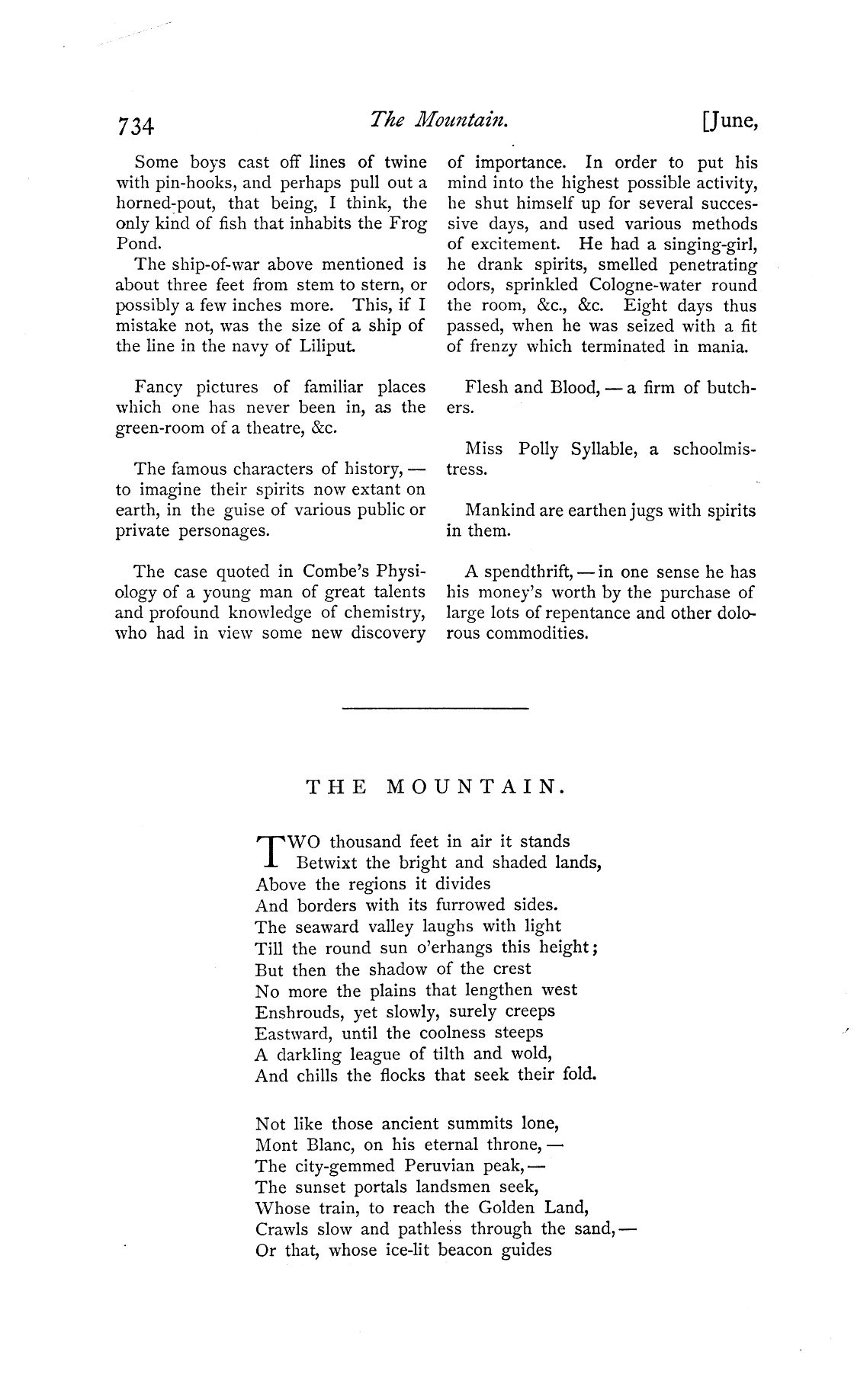 734 The Mountain. [June,

Some boys cast off lines of twine with pin-hooks, and perhaps pull out a horned-pout, that being, I think, the only kind of fish that inhabits the Frog Pond.

The ship-of-war above mentioned is about three feet from stem to stern, or possibly a few inches more. This, if I mistake not, was the size of a ship of the line in the navy of Liliput.

Fancy pictures of familiar places which one has never been in, as the green-room of a theatre, &c.

The famous characters of history, — to imagine their spirits now extant on earth, in the guise of various public or private personages.

The case quoted in Combe's Physiology of a young man of great talents and profound knowledge of chemistry, who had in view some new discovery of importance. In order to put his mind into the highest possible activity, he shut himself up for several successive days, and used various methods of excitement. He had a singing-girl, he drank spirits, smelled penetrating odors, sprinkled Cologne-water round the room, &c., &c. Eight days thus passed, when he was seized with a fit of frenzy which terminated in mania.

Flesh and Blood, — a firm of butchers.

Miss Polly Syllable, a schoolmistress.

Mankind are earthen jugs with spirits in them.

A spendthrift, — in one sense he has his money's worth by the purchase of large lots of repentance and other dolorous commodities.

THE MOUNTAIN.

TWO thousand feet in air it stands
Betwixt the bright and shaded lands,
Above the regions it divides
And borders with its furrowed sides.
The seaward valley laughs with light
Till the round sun o'erhangs this height;
But then the shadow of the crest
No more the plains that lengthen west
Enshrouds, yet slowly, surely creeps
Eastward, until the coolness steeps
A darkling league of tilth and wold,
And chills the flocks that seek their fold.

Not like those ancient summits lone,
Mont Blanc, on his eternal throne, —
The city-gemmed Peruvian peak, —
The sunset portals landsmen seek,
Whose train, to reach the Golden Land,
Crawls slow and pathless through the sand, —
Or that, whose ice-lit beacon guides